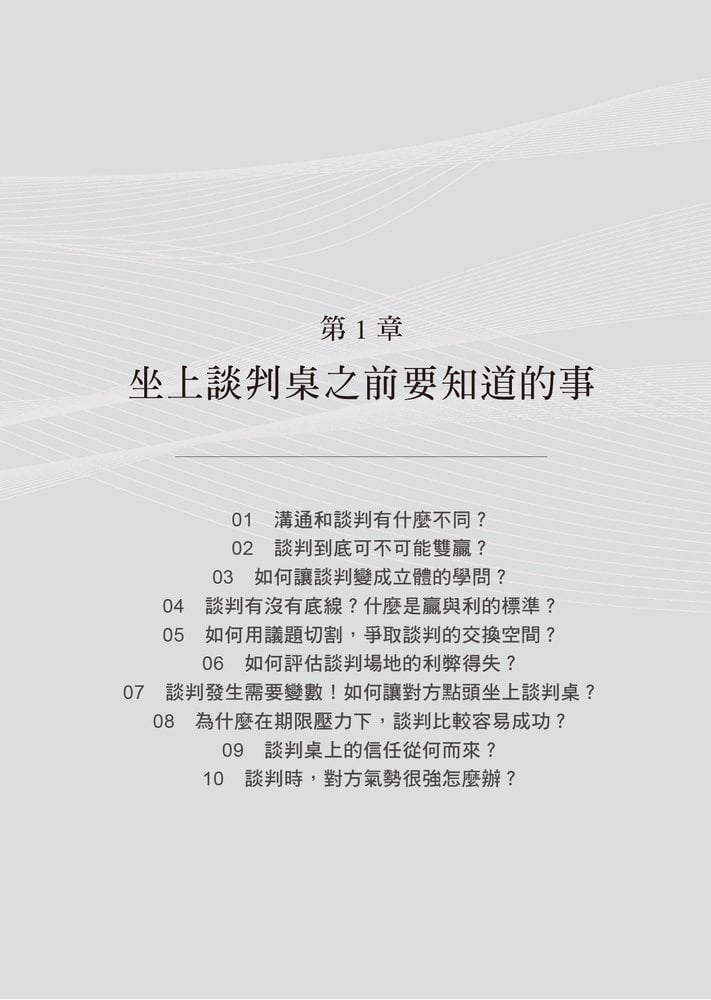 第 1 章
坐上談判桌之前要知道的事

01　溝通和談判有什麼不同？
02　談判到底可不可能雙贏？
03　如何讓談判變成立體的學問？
04　談判有沒有底線？什麼是贏與利的標準？
05　如何用議題切割，爭取談判的交換空間？
06　如何評估談判場地的利弊得失？
07　談判發生需要變數！如何讓對方點頭坐上談判桌？
08　為什麼在期限壓力下，談判比較容易成功？
09　談判桌上的信任從何而來？
10　談判時，對方氣勢很強怎麼辦？